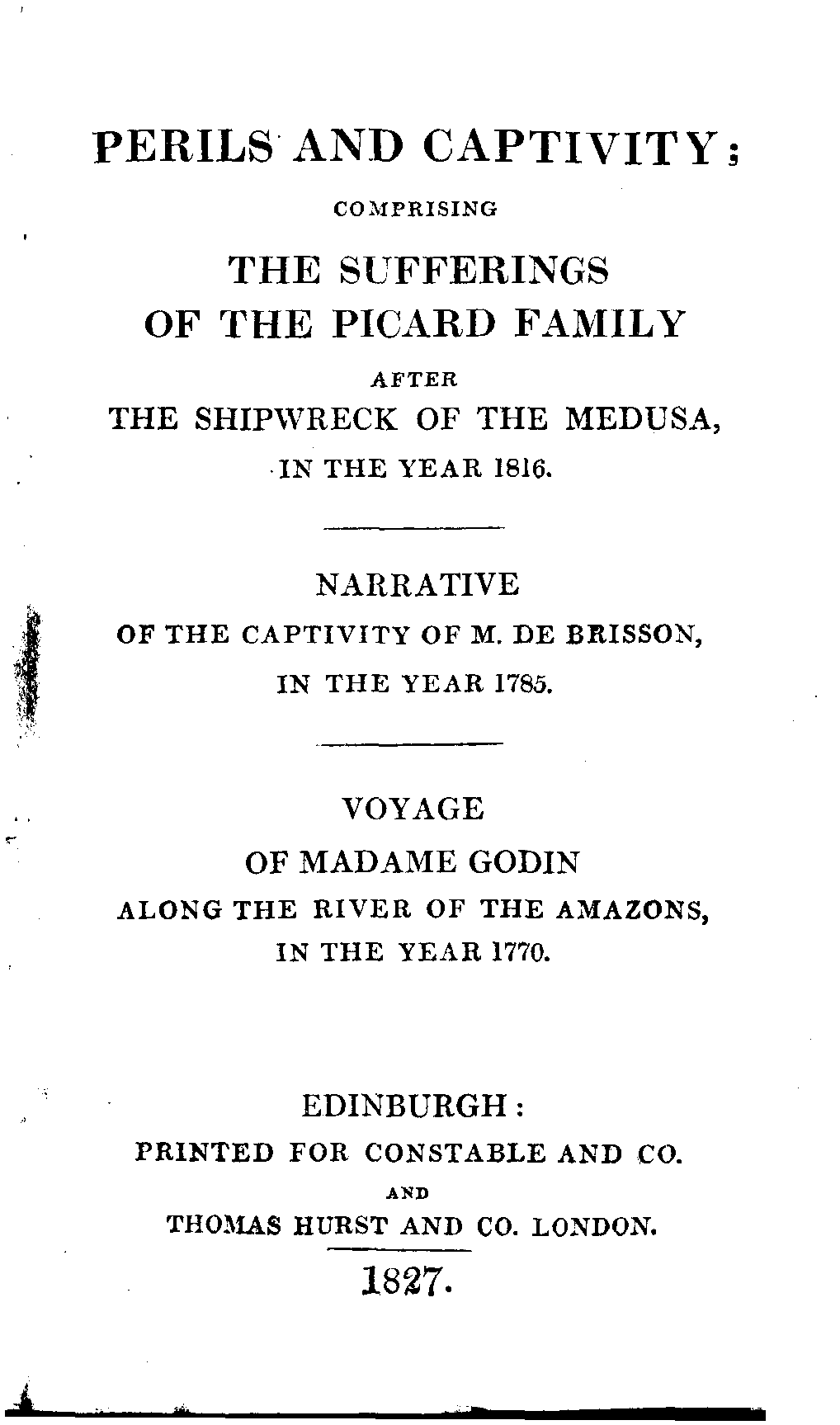 PERILS AND CAPTIVITY;

COMPRISING

THE SUFFERINGS OF THE PICARD FAMILY

AFTER

THE SHIPWRECK OF THE MEDUSA,

IN THE YEAR 1816.

NARRATIVE

OF THE CAPTIVITY OF M. DE BRISSON,

IN THE YEAR 1785.

VOYAGE

OF MADAME GODIN

ALONG THE RIVER OF THE AMAZONS,

IN THE YEAR 1770.

EDINBURGH:

PRINTED FOR CONSTABLE AND CO.

AND

THOMAS HURST AND CO. LONDON.

1827.